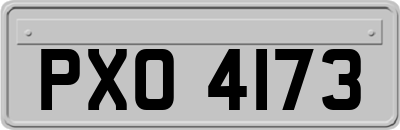 PXO 4173